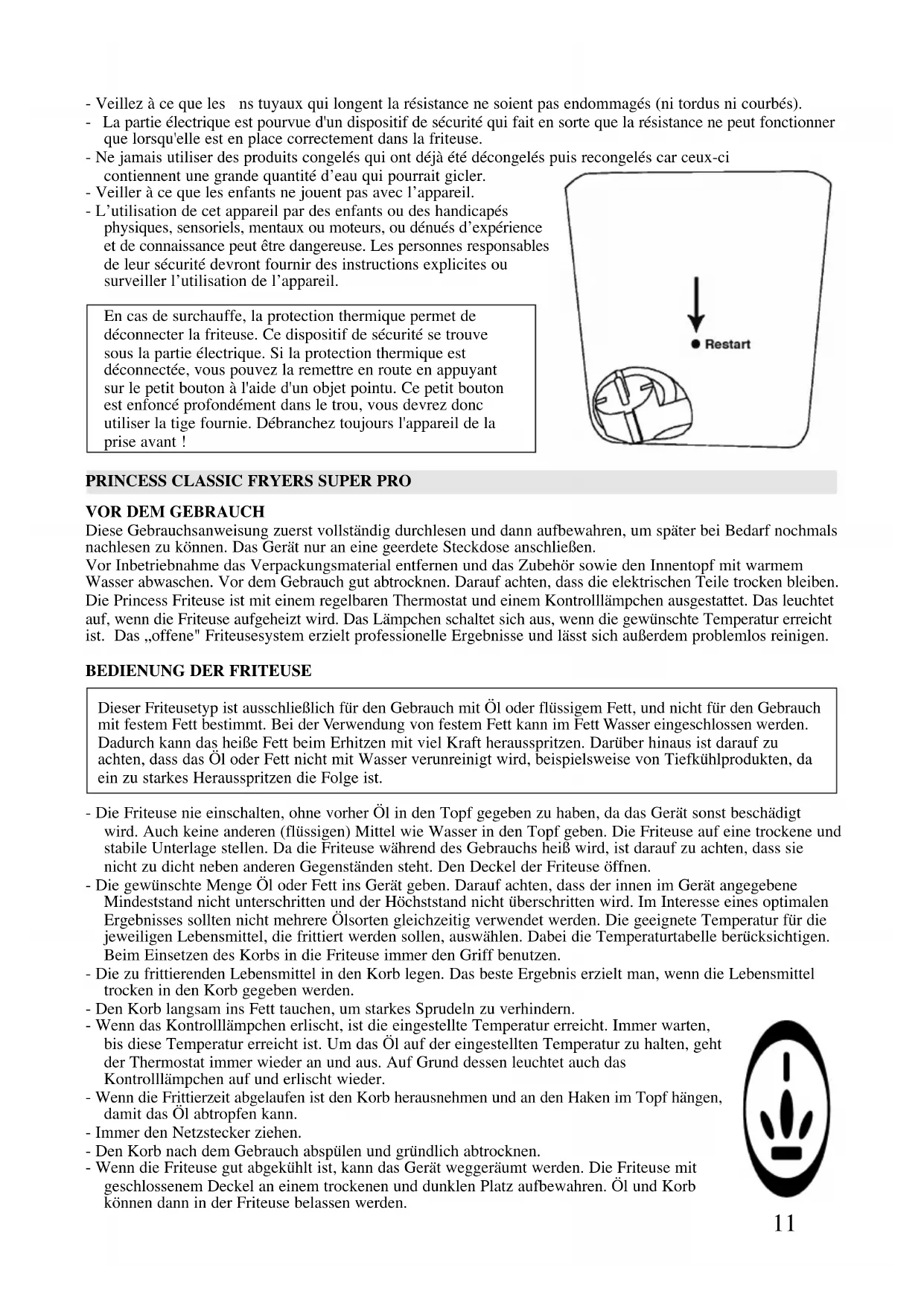 - Veillez à ce que les  ns tuyaux qui longent la résistance ne soient pas endommagés (ni tordus ni courbés).
- La partie électrique est pourvue d'un dispositif de sécurité qui fait en sorte que la résistance ne peut fonctionner que lorsqu'elle est en place correctement dans la friteuse.
- Ne jamais utiliser des produits congelés qui ont déjà été décongelés puis recongelés car ceux-ci contiennent une grande quantité d'eau qui pourrait gicler.
- Veiller à ce que les enfants ne jouent pas avec l'appareil.
- L'utilisation de cet appareil par des enfants ou des handicapés physiques, sensoriels, mentaux ou moteurs, ou dénués d'expérience et de connaissance peut être dangereuse. Les personnes responsables de leur sécurité devront fournir des instructions explicites ou surveiller l'utilisation de l'appareil.

En cas de surchauffe, la protection thermique permet de déconnecter la friteuse. Ce dispositif de sécurité se trouve sous la partie électrique. Si la protection thermique est déconnectée, vous pouvez la remettre en route en appuyant sur le petit bouton à l'aide d'un objet pointu. Ce petit bouton est enfoncé profondément dans le trou, vous devrez donc utiliser la tige fournie. Débranchez toujours l'appareil de la prise avant !

Restart

PRINCESS CLASSIC FRYERS SUPER PRO

VOR DEM GEBRAUCH
Diese Gebrauchsanweisung zuerst vollständig durchlesen und dann aufbewahren, um später bei Bedarf nochmals nachlesen zu können. Das Gerät nur an eine geerdete Steckdose anschließen.
Vor Inbetriebnahme das Verpackungsmaterial entfernen und das Zubehör sowie den Innentopf mit warmem Wasser abwaschen. Vor dem Gebrauch gut abtrocknen. Darauf achten, dass die elektrischen Teile trocken bleiben.
Die Princess Friteuse ist mit einem regelbaren Thermostat und einem Kontrolllämpchen ausgestattet. Das leuchtet auf, wenn die Friteuse aufgeheizt wird. Das Lämpchen schaltet sich aus, wenn die gewünschte Temperatur erreicht ist. Das „offene" Friteusesystem erzielt professionelle Ergebnisse und lässt sich außerdem problemlos reinigen.

BEDIENUNG DER FRITEUSE

Dieser Friteusetyp ist ausschließlich für den Gebrauch mit Öl oder flüssigem Fett, und nicht für den Gebrauch mit festem Fett bestimmt. Bei der Verwendung von festem Fett kann im Fett Wasser eingeschlossen werden. Dadurch kann das heiße Fett beim Erhitzen mit viel Kraft herausspritzen. Darüber hinaus ist darauf zu achten, dass das Öl oder Fett nicht mit Wasser verunreinigt wird, beispielsweise von Tiefkühlprodukten, da ein zu starkes Herausspritzen die Folge ist.

- Die Friteuse nie einschalten, ohne vorher Öl in den Topf gegeben zu haben, da das Gerät sonst beschädigt wird. Auch keine anderen (flüssigen) Mittel wie Wasser in den Topf geben. Die Friteuse auf eine trockene und stabile Unterlage stellen. Da die Friteuse während des Gebrauchs heiß wird, ist darauf zu achten, dass sie nicht zu dicht neben anderen Gegenständen steht. Den Deckel der Friteuse öffnen.
- Die gewünschte Menge Öl oder Fett ins Gerät geben. Darauf achten, dass der innen im Gerät angegebene Mindeststand nicht unterschritten und der Höchststand nicht überschritten wird. Im Interesse eines optimalen Ergebnisses sollten nicht mehrere Ölsorten gleichzeitig verwendet werden. Die geeignete Temperatur für die jeweiligen Lebensmittel, die frittiert werden sollen, auswählen. Dabei die Temperaturtabelle berücksichtigen. Beim Einsetzen des Korbs in die Friteuse immer den Griff benutzen.
- Die zu frittierenden Lebensmittel in den Korb legen. Das beste Ergebnis erzielt man, wenn die Lebensmittel trocken in den Korb gegeben werden.
- Den Korb langsam ins Fett tauchen, um starkes Sprudeln zu verhindern.
- Wenn das Kontrolllämpchen erlischt, ist die eingestellte Temperatur erreicht. Immer warten, bis diese Temperatur erreicht ist. Um das Öl auf der eingestellten Temperatur zu halten, geht der Thermostat immer wieder an und aus. Auf Grund dessen leuchtet auch das Kontrolllämpchen auf und erlischt wieder.
- Wenn die Frittierzeit abgelaufen ist den Korb herausnehmen und an den Haken im Topf hängen, damit das Öl abtropfen kann.
- Immer den Netzstecker ziehen.
- Den Korb nach dem Gebrauch abspülen und gründlich abtrocknen.
- Wenn die Friteuse gut abgekühlt ist, kann das Gerät weggeräumt werden. Die Friteuse mit geschlossenem Deckel an einem trockenen und dunklen Platz aufbewahren. Öl und Korb können dann in der Friteuse belassen werden.

11